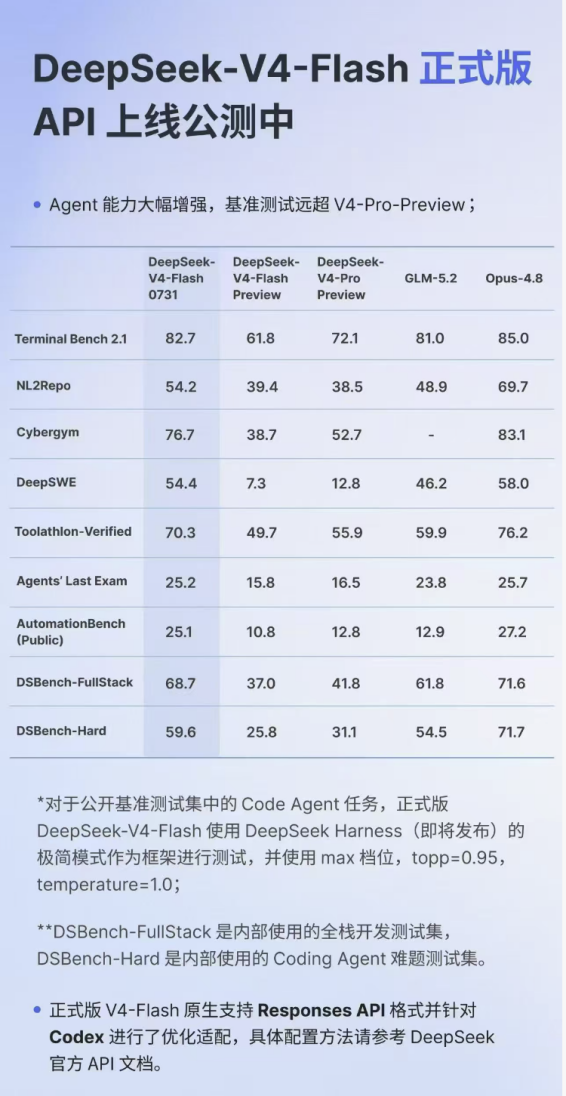 DeepSeek-V4-Flash 正式版 API 上线公测中

• Agent 能力大幅增强，基准测试远超 V4-Pro-Preview；

| | DeepSeek-V4-Flash 0731 | DeepSeek-V4-Flash Preview | DeepSeek-V4-Pro Preview | GLM-5.2 | Opus-4.8 |
|---|---|---|---|---|---|
| Terminal Bench 2.1 | 82.7 | 61.8 | 72.1 | 81.0 | 85.0 |
| NL2Repo | 54.2 | 39.4 | 38.5 | 48.9 | 69.7 |
| Cybergym | 76.7 | 38.7 | 52.7 | - | 83.1 |
| DeepSWE | 54.4 | 7.3 | 12.8 | 46.2 | 58.0 |
| Toolathlon-Verified | 70.3 | 49.7 | 55.9 | 59.9 | 76.2 |
| Agents' Last Exam | 25.2 | 15.8 | 16.5 | 23.8 | 25.7 |
| AutomationBench (Public) | 25.1 | 10.8 | 12.8 | 12.9 | 27.2 |
| DSBench-FullStack | 68.7 | 37.0 | 41.8 | 61.8 | 71.6 |
| DSBench-Hard | 59.6 | 25.8 | 31.1 | 54.5 | 71.7 |

*对于公开基准测试集中的 Code Agent 任务，正式版 DeepSeek-V4-Flash 使用 DeepSeek Harness（即将发布）的极简模式作为框架进行测试，并使用 max 档位，topp=0.95，temperature=1.0；

**DSBench-FullStack 是内部使用的全栈开发测试集，DSBench-Hard 是内部使用的 Coding Agent 难题测试集。

• 正式版 V4-Flash 原生支持 Responses API 格式并针对 Codex 进行了优化适配，具体配置方法请参考 DeepSeek 官方 API 文档。